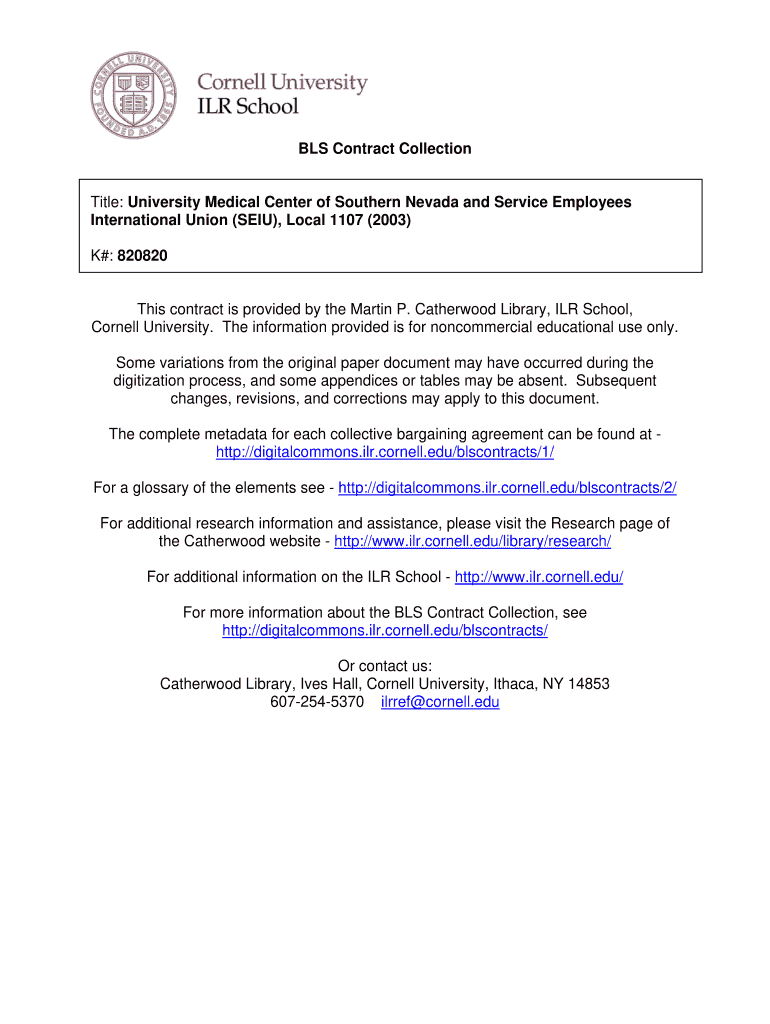 CORNELL UNIVERSITY FOUNDED A.D. 1865

Cornell University
ILR School

BLS Contract Collection

Title: University Medical Center of Southern Nevada and Service Employees International Union (SEIU), Local 1107 (2003)

K#: 820820

This contract is provided by the Martin P. Catherwood Library, ILR School, Cornell University. The information provided is for noncommercial educational use only.

Some variations from the original paper document may have occurred during the digitization process, and some appendices or tables may be absent. Subsequent changes, revisions, and corrections may apply to this document.

The complete metadata for each collective bargaining agreement can be found at - http://digitalcommons.ilr.cornell.edu/blscontracts/1/

For a glossary of the elements see - http://digitalcommons.ilr.cornell.edu/blscontracts/2/

For additional research information and assistance, please visit the Research page of the Catherwood website - http://www.ilr.cornell.edu/library/research/

For additional information on the ILR School - http://www.ilr.cornell.edu/

For more information about the BLS Contract Collection, see http://digitalcommons.ilr.cornell.edu/blscontracts/

Or contact us:
Catherwood Library, Ives Hall, Cornell University, Ithaca, NY 14853
607-254-5370 ilrref@cornell.edu